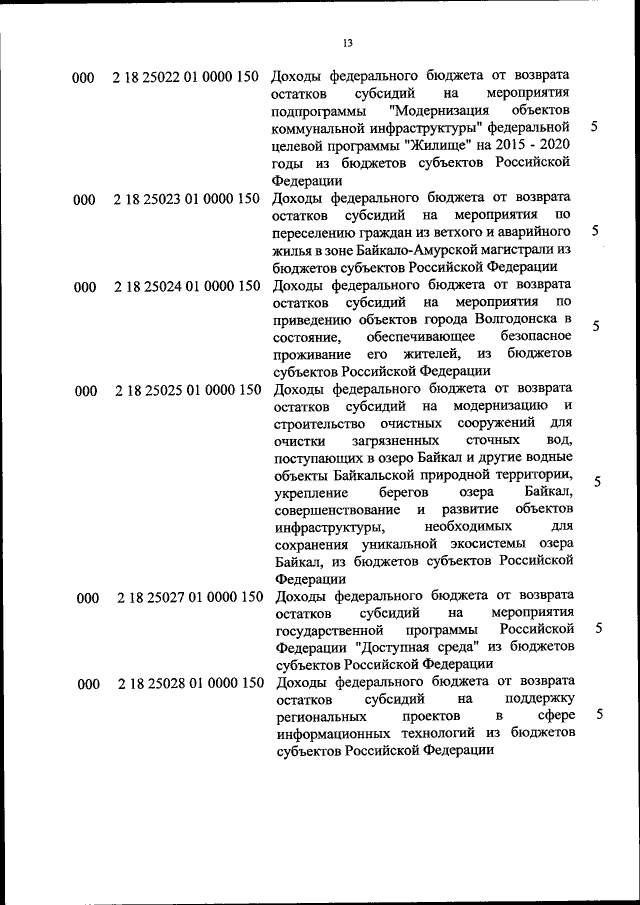 13

| | | | |
|---|---|---|---|
| 000 | 2 18 25022 01 0000 150 | Доходы федерального бюджета от возврата остатков субсидий на мероприятия подпрограммы "Модернизация объектов коммунальной инфраструктуры" федеральной целевой программы "Жилище" на 2015 - 2020 годы из бюджетов субъектов Российской Федерации | 5 |
| 000 | 2 18 25023 01 0000 150 | Доходы федерального бюджета от возврата остатков субсидий на мероприятия по переселению граждан из ветхого и аварийного жилья в зоне Байкало-Амурской магистрали из бюджетов субъектов Российской Федерации | 5 |
| 000 | 2 18 25024 01 0000 150 | Доходы федерального бюджета от возврата остатков субсидий на мероприятия по приведению объектов города Волгодонска в состояние, обеспечивающее безопасное проживание его жителей, из бюджетов субъектов Российской Федерации | 5 |
| 000 | 2 18 25025 01 0000 150 | Доходы федерального бюджета от возврата остатков субсидий на модернизацию и строительство очистных сооружений для очистки загрязненных сточных вод, поступающих в озеро Байкал и другие водные объекты Байкальской природной территории, укрепление берегов озера Байкал, совершенствование и развитие объектов инфраструктуры, необходимых для сохранения уникальной экосистемы озера Байкал, из бюджетов субъектов Российской Федерации | 5 |
| 000 | 2 18 25027 01 0000 150 | Доходы федерального бюджета от возврата остатков субсидий на мероприятия государственной программы Российской Федерации "Доступная среда" из бюджетов субъектов Российской Федерации | 5 |
| 000 | 2 18 25028 01 0000 150 | Доходы федерального бюджета от возврата остатков субсидий на поддержку региональных проектов в сфере информационных технологий из бюджетов субъектов Российской Федерации | 5 |